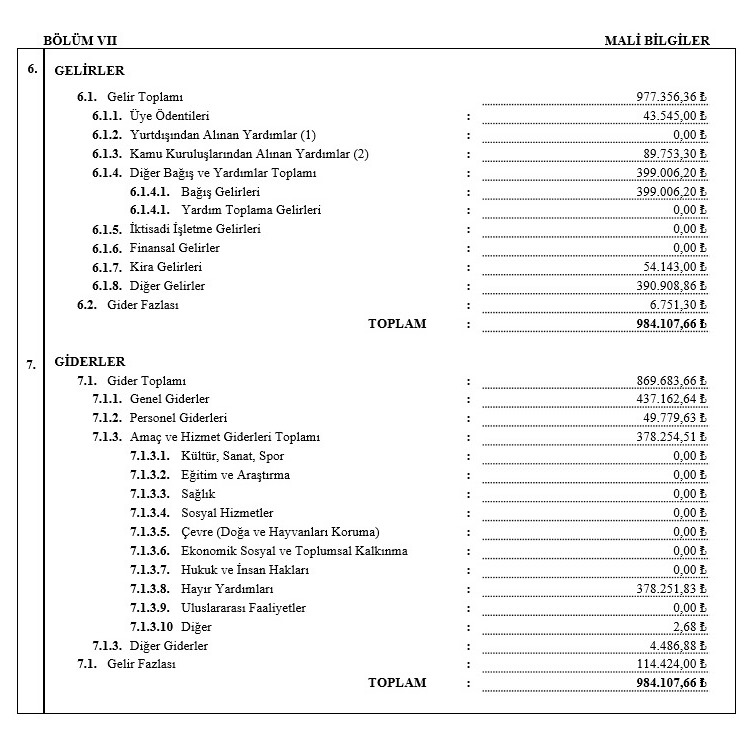 BÖLÜM VII MALİ BİLGİLER

6. GELİRLER

6.1. Gelir Toplamı 977.356,36 ₺
6.1.1. Üye Ödentileri : 43.545,00 ₺
6.1.2. Yurtdışından Alınan Yardımlar (1) : 0,00 ₺
6.1.3. Kamu Kuruluşlarından Alınan Yardımlar (2) : 89.753,30 ₺
6.1.4. Diğer Bağış ve Yardımlar Toplamı : 399.006,20 ₺
6.1.4.1. Bağış Gelirleri : 399.006,20 ₺
6.1.4.1. Yardım Toplama Gelirleri : 0,00 ₺
6.1.5. İktisadi İşletme Gelirleri : 0,00 ₺
6.1.6. Finansal Gelirler : 0,00 ₺
6.1.7. Kira Gelirleri : 54.143,00 ₺
6.1.8. Diğer Gelirler : 390.908,86 ₺
6.2. Gider Fazlası : 6.751,30 ₺
TOPLAM : 984.107,66 ₺

7. GİDERLER

7.1. Gider Toplamı : 869.683,66 ₺
7.1.1. Genel Giderler : 437.162,64 ₺
7.1.2. Personel Giderleri : 49.779,63 ₺
7.1.3. Amaç ve Hizmet Giderleri Toplamı : 378.254,51 ₺
7.1.3.1. Kültür, Sanat, Spor : 0,00 ₺
7.1.3.2. Eğitim ve Araştırma : 0,00 ₺
7.1.3.3. Sağlık : 0,00 ₺
7.1.3.4. Sosyal Hizmetler : 0,00 ₺
7.1.3.5. Çevre (Doğa ve Hayvanları Koruma) : 0,00 ₺
7.1.3.6. Ekonomik Sosyal ve Toplumsal Kalkınma : 0,00 ₺
7.1.3.7. Hukuk ve İnsan Hakları : 0,00 ₺
7.1.3.8. Hayır Yardımları : 378.251,83 ₺
7.1.3.9. Uluslararası Faaliyetler : 0,00 ₺
7.1.3.10 Diğer : 2,68 ₺
7.1.3. Diğer Giderler : 4.486,88 ₺
7.1. Gelir Fazlası : 114.424,00 ₺
TOPLAM : 984.107,66 ₺